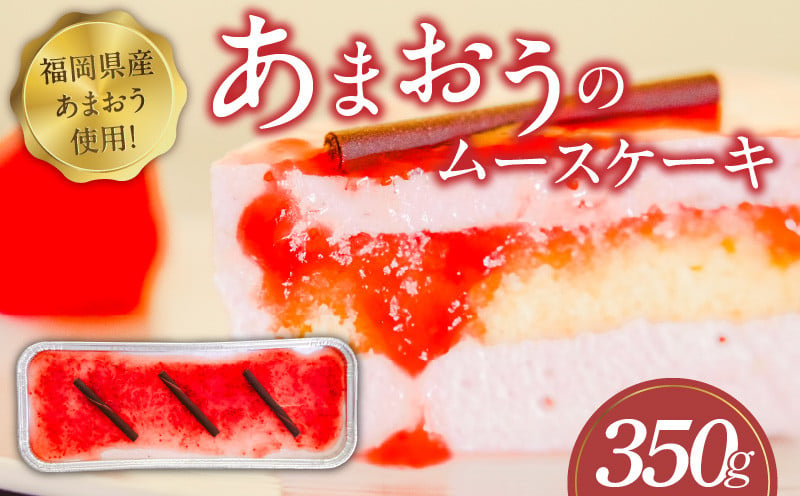 福岡県産
あまおう
使用!

あまおうの
ムースケーキ

350g